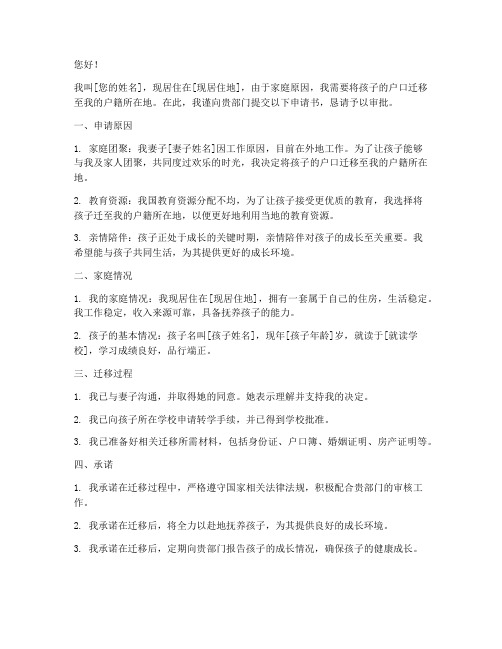 您好！

我叫[您的姓名]，现居住在[现居住地]，由于家庭原因，我需要将孩子的户口迁移至我的户籍所在地。在此，我谨向贵部门提交以下申请书，恳请予以审批。

一、申请原因

1. 家庭团聚：我妻子[妻子姓名]因工作原因，目前在外地工作。为了让孩子能够与我及家人团聚，共同度过欢乐的时光，我决定将孩子的户口迁移至我的户籍所在地。

2. 教育资源：我国教育资源分配不均，为了让孩子接受更优质的教育，我选择将孩子迁至我的户籍所在地，以便更好地利用当地的教育资源。

3. 亲情陪伴：孩子正处于成长的关键时期，亲情陪伴对孩子的成长至关重要。我希望能与孩子共同生活，为其提供更好的成长环境。

二、家庭情况

1. 我的家庭情况：我现居住在[现居住地]，拥有一套属于自己的住房，生活稳定。我工作稳定，收入来源可靠，具备抚养孩子的能力。

2. 孩子的基本情况：孩子名叫[孩子姓名]，现年[孩子年龄]岁，就读于[就读学校]，学习成绩良好，品行端正。

三、迁移过程

1. 我已与妻子沟通，并取得她的同意。她表示理解并支持我的决定。

2. 我已向孩子所在学校申请转学手续，并已得到学校批准。

3. 我已准备好相关迁移所需材料，包括身份证、户口簿、婚姻证明、房产证明等。

四、承诺

1. 我承诺在迁移过程中，严格遵守国家相关法律法规，积极配合贵部门的审核工作。

2. 我承诺在迁移后，将全力以赴地抚养孩子，为其提供良好的成长环境。

3. 我承诺在迁移后，定期向贵部门报告孩子的成长情况，确保孩子的健康成长。